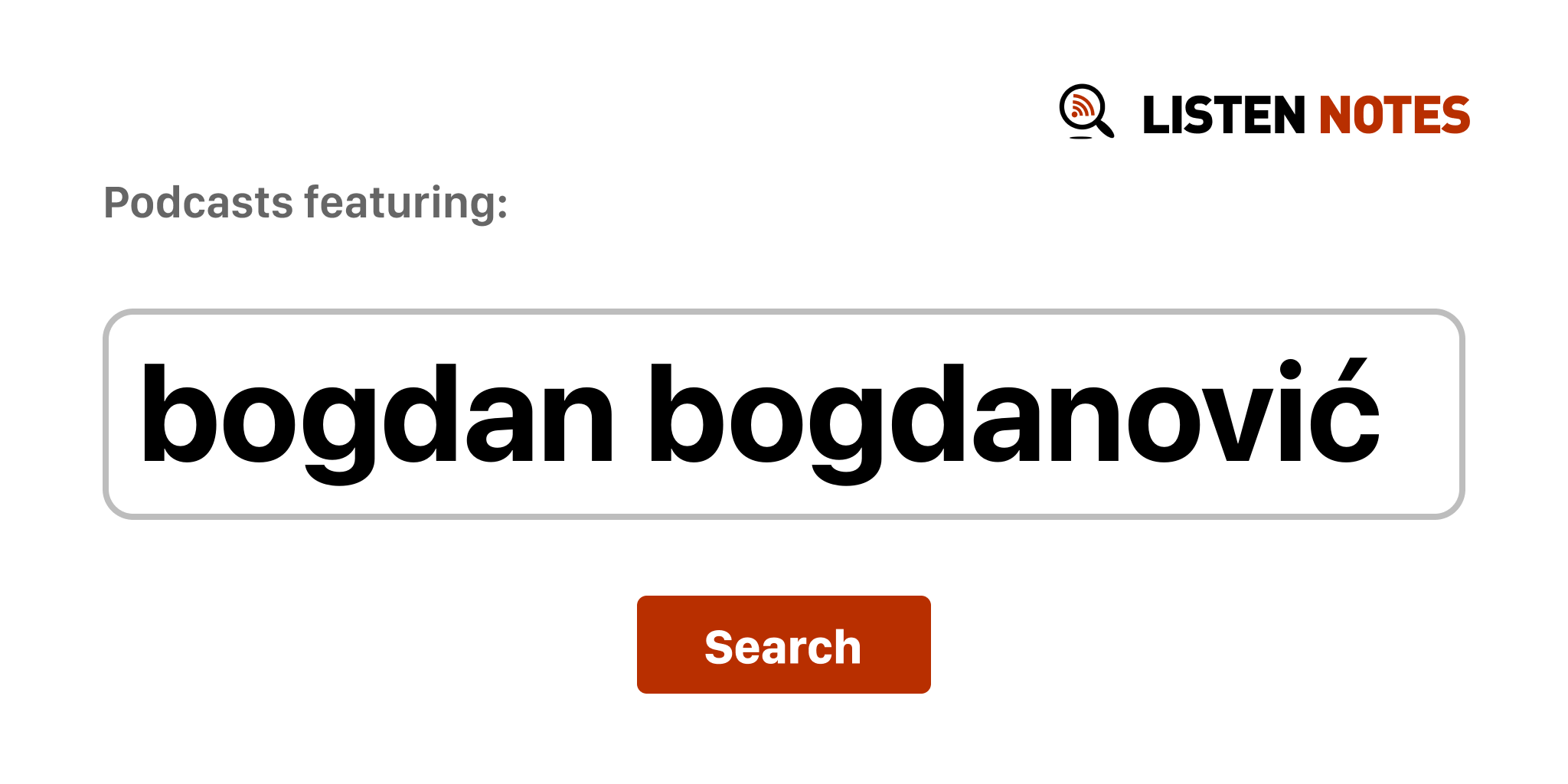 LISTEN NOTES

Podcasts featuring:

bogdan bogdanović

Search